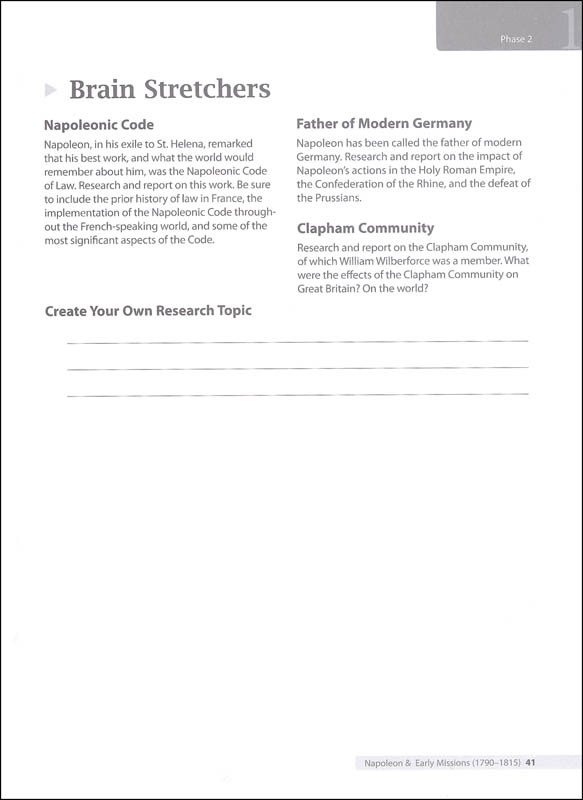 Phase 2 1

Brain Stretchers

Napoleonic Code

Napoleon, in his exile to St. Helena, remarked that his best work, and what the world would remember about him, was the Napoleonic Code of Law. Research and report on this work. Be sure to include the prior history of law in France, the implementation of the Napoleonic Code throughout the French-speaking world, and some of the most significant aspects of the Code.

Father of Modern Germany

Napoleon has been called the father of modern Germany. Research and report on the impact of Napoleon's actions in the Holy Roman Empire, the Confederation of the Rhine, and the defeat of the Prussians.

Clapham Community

Research and report on the Clapham Community, of which William Wilberforce was a member. What were the effects of the Clapham Community on Great Britain? On the world?

Create Your Own Research Topic

Napoleon & Early Missions (1790–1815) 41